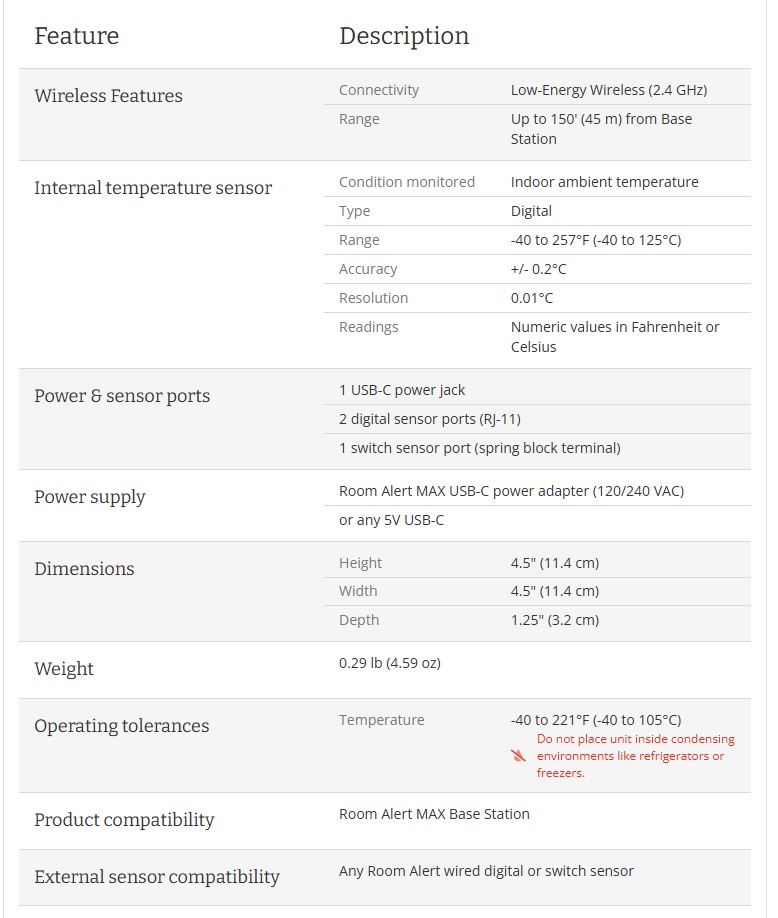 | Feature | Description | |
|---|---|---|
| Wireless Features | Connectivity | Low-Energy Wireless (2.4 GHz) |
| | Range | Up to 150' (45 m) from Base Station |
| Internal temperature sensor | Condition monitored | Indoor ambient temperature |
| | Type | Digital |
| | Range | -40 to 257°F (-40 to 125°C) |
| | Accuracy | +/- 0.2°C |
| | Resolution | 0.01°C |
| | Readings | Numeric values in Fahrenheit or Celsius |
| Power & sensor ports | 1 USB-C power jack | |
| | 2 digital sensor ports (RJ-11) | |
| | 1 switch sensor port (spring block terminal) | |
| Power supply | Room Alert MAX USB-C power adapter (120/240 VAC) | |
| | or any 5V USB-C | |
| Dimensions | Height | 4.5" (11.4 cm) |
| | Width | 4.5" (11.4 cm) |
| | Depth | 1.25" (3.2 cm) |
| Weight | 0.29 lb (4.59 oz) | |
| Operating tolerances | Temperature | -40 to 221°F (-40 to 105°C) Do not place unit inside condensing environments like refrigerators or freezers. |
| Product compatibility | Room Alert MAX Base Station | |
| External sensor compatibility | Any Room Alert wired digital or switch sensor | |